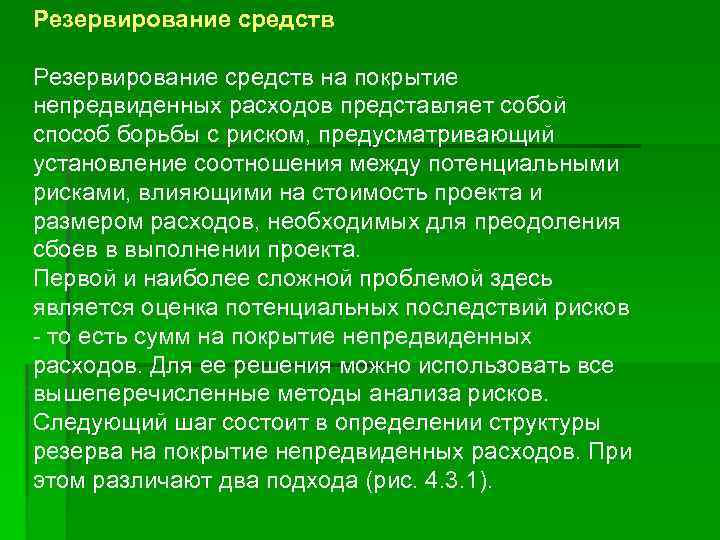 Резервирование средств

Резервирование средств на покрытие непредвиденных расходов представляет собой способ борьбы с риском, предусматривающий установление соотношения между потенциальными рисками, влияющими на стоимость проекта и размером расходов, необходимых для преодоления сбоев в выполнении проекта.
Первой и наиболее сложной проблемой здесь является оценка потенциальных последствий рисков - то есть сумм на покрытие непредвиденных расходов. Для ее решения можно использовать все вышеперечисленные методы анализа рисков.
Следующий шаг состоит в определении структуры резерва на покрытие непредвиденных расходов. При этом различают два подхода (рис. 4.3.1).